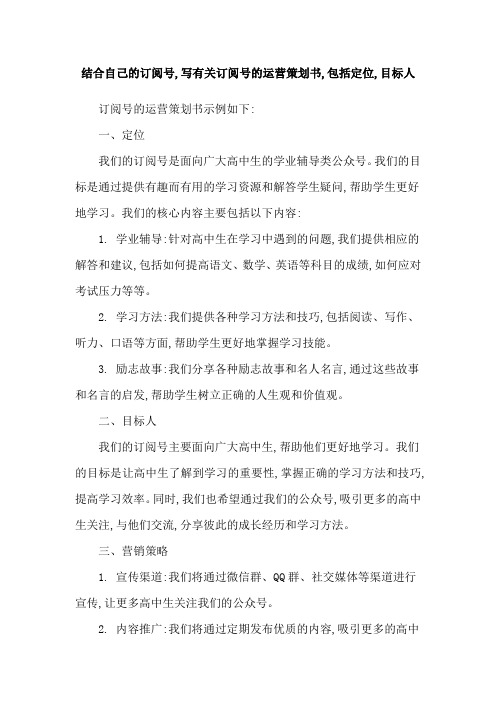 结合自己的订阅号,写有关订阅号的运营策划书,包括定位,目标人

订阅号的运营策划书示例如下:

一、定位

我们的订阅号是面向广大高中生的学业辅导类公众号。我们的目标是通过提供有趣而有用的学习资源和解答学生疑问,帮助学生更好地学习。我们的核心内容主要包括以下内容:

1. 学业辅导:针对高中生在学习中遇到的问题,我们提供相应的解答和建议,包括如何提高语文、数学、英语等科目的成绩,如何应对考试压力等等。

2. 学习方法:我们提供各种学习方法和技巧,包括阅读、写作、听力、口语等方面,帮助学生更好地掌握学习技能。

3. 励志故事:我们分享各种励志故事和名人名言,通过这些故事和名言的启发,帮助学生树立正确的人生观和价值观。

二、目标人

我们的订阅号主要面向广大高中生,帮助他们更好地学习。我们的目标是让高中生了解到学习的重要性,掌握正确的学习方法和技巧,提高学习效率。同时,我们也希望通过我们的公众号,吸引更多的高中生关注,与他们交流,分享彼此的成长经历和学习方法。

三、营销策略

1. 宣传渠道:我们将通过微信群、QQ群、社交媒体等渠道进行宣传,让更多高中生关注我们的公众号。

2. 内容推广:我们将通过定期发布优质的内容,吸引更多的高中